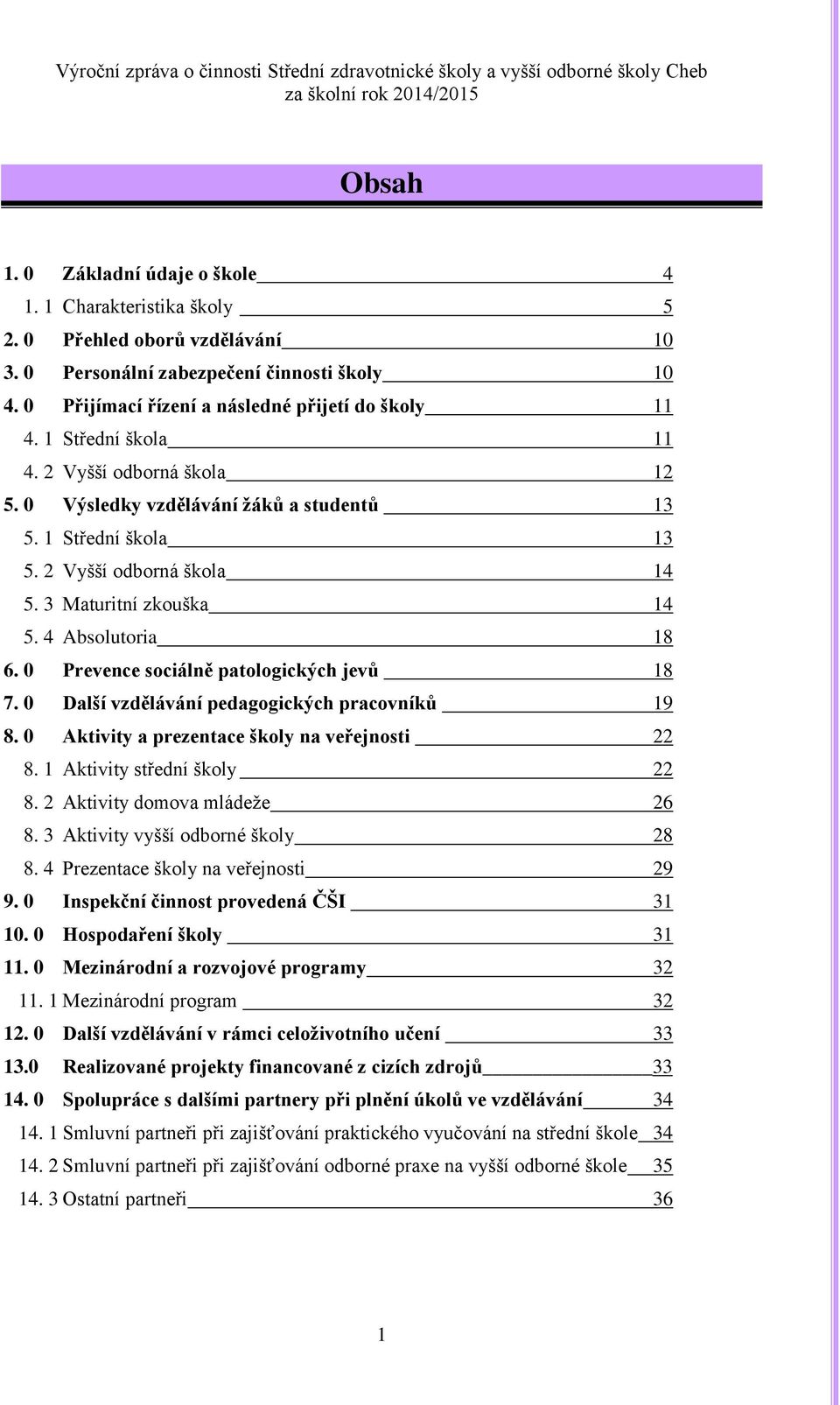 Výroční zpráva o činnosti Střední zdravotnické školy a vyšší odborné školy Cheb za školní rok 2014/2015

Obsah

1. 0 Základní údaje o škole 4
1. 1 Charakteristika školy 5
2. 0 Přehled oborů vzdělávání 10
3. 0 Personální zabezpečení činnosti školy 10
4. 0 Přijímací řízení a následné přijetí do školy 11
4. 1 Střední škola 11
4. 2 Vyšší odborná škola 12
5. 0 Výsledky vzdělávání žáků a studentů 13
5. 1 Střední škola 13
5. 2 Vyšší odborná škola 14
5. 3 Maturitní zkouška 14
5. 4 Absolutoria 18
6. 0 Prevence sociálně patologických jevů 18
7. 0 Další vzdělávání pedagogických pracovníků 19
8. 0 Aktivity a prezentace školy na veřejnosti 22
8. 1 Aktivity střední školy 22
8. 2 Aktivity domova mládeže 26
8. 3 Aktivity vyšší odborné školy 28
8. 4 Prezentace školy na veřejnosti 29
9. 0 Inspekční činnost provedená ČŠI 31
10. 0 Hospodaření školy 31
11. 0 Mezinárodní a rozvojové programy 32
11. 1 Mezinárodní program 32
12. 0 Další vzdělávání v rámci celoživotního učení 33
13.0 Realizované projekty financované z cizích zdrojů 33
14. 0 Spolupráce s dalšími partnery při plnění úkolů ve vzdělávání 34
14. 1 Smluvní partneři při zajišťování praktického vyučování na střední škole 34
14. 2 Smluvní partneři při zajišťování odborné praxe na vyšší odborné škole 35
14. 3 Ostatní partneři 36

1